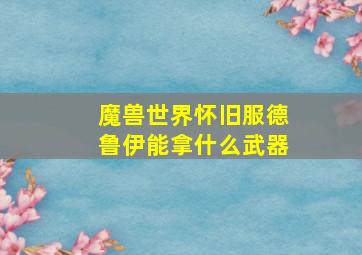 魔兽世界怀旧服德鲁伊能拿什么武器